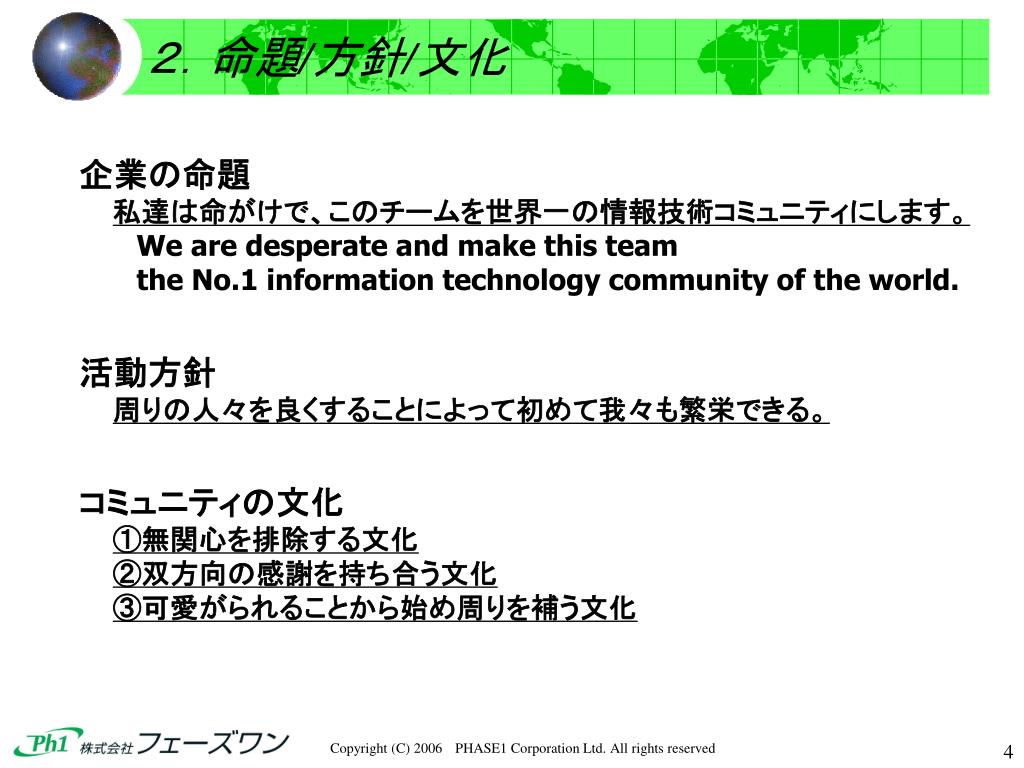 2. 命題/方針/文化

企業の命題
私達は命がけで、このチームを世界一の情報技術コミュニティにします。
We are desperate and make this team
the No.1 information technology community of the world.

活動方針
周りの人々を良くすることによって初めて我々も繁栄できる。

コミュニティの文化
①無関心を排除する文化
②双方向の感謝を持ち合う文化
③可愛がられることから始め周りを補う文化

Ph1 株式会社フェーズワン

Copyright (C) 2006 PHASE1 Corporation Ltd. All rights reserved

4